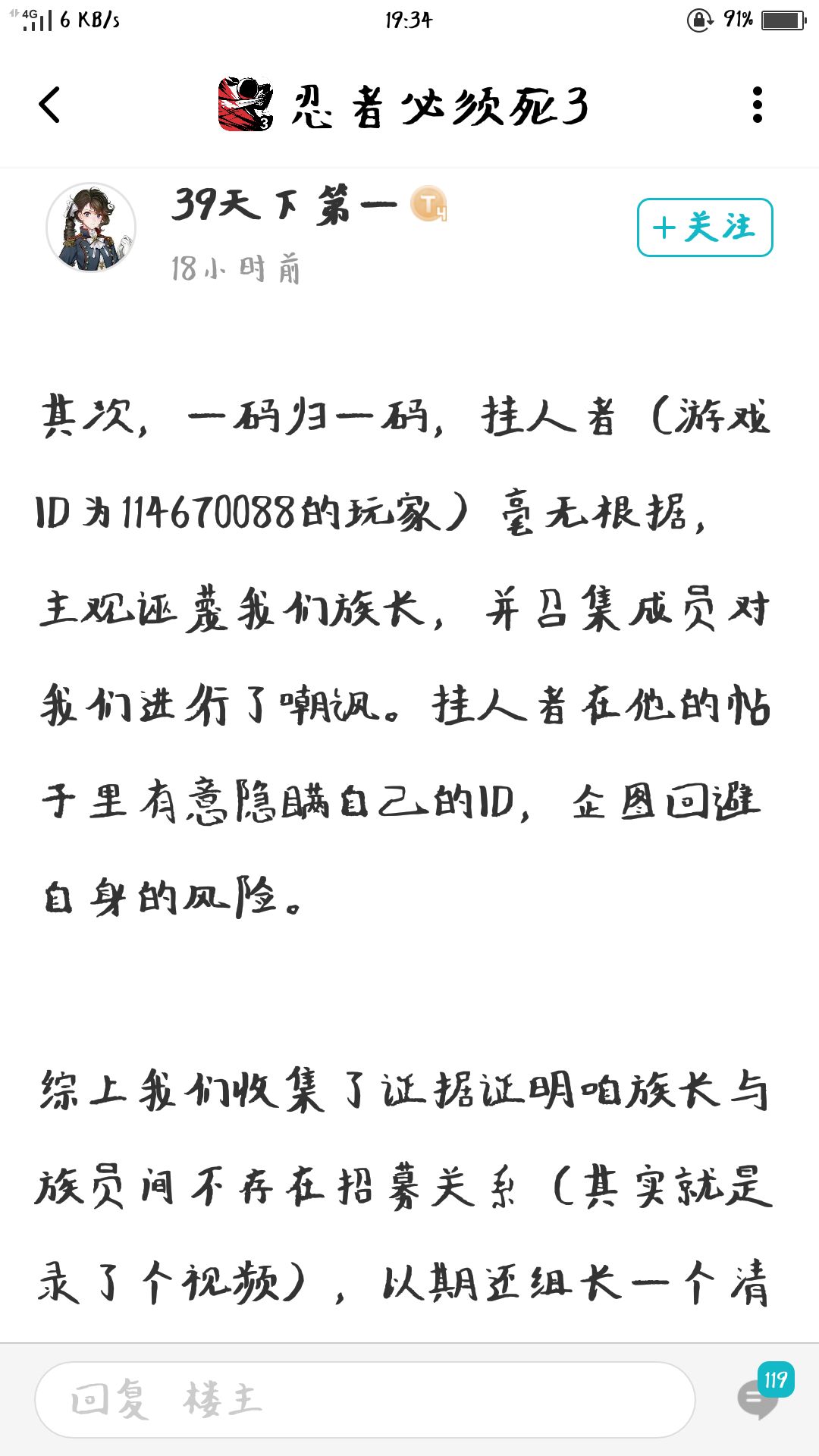 4G 6 KB/s 19:34 91%

忍者必须死3

39天下第一 T4
18小时前

+关注

其次，一码归一码，挂人者（游戏ID为114670088的玩家）毫无根据，主观诬蔑我们族长，并召集成员对我们进行了嘲讽。挂人者在他的帖子里有意隐瞒自己的ID，企图回避自身的风险。

综上我们收集了证据证明咱族长与族员间不存在招募关系（其实就是录了个视频），以期还组长一个清

回复 楼主

119